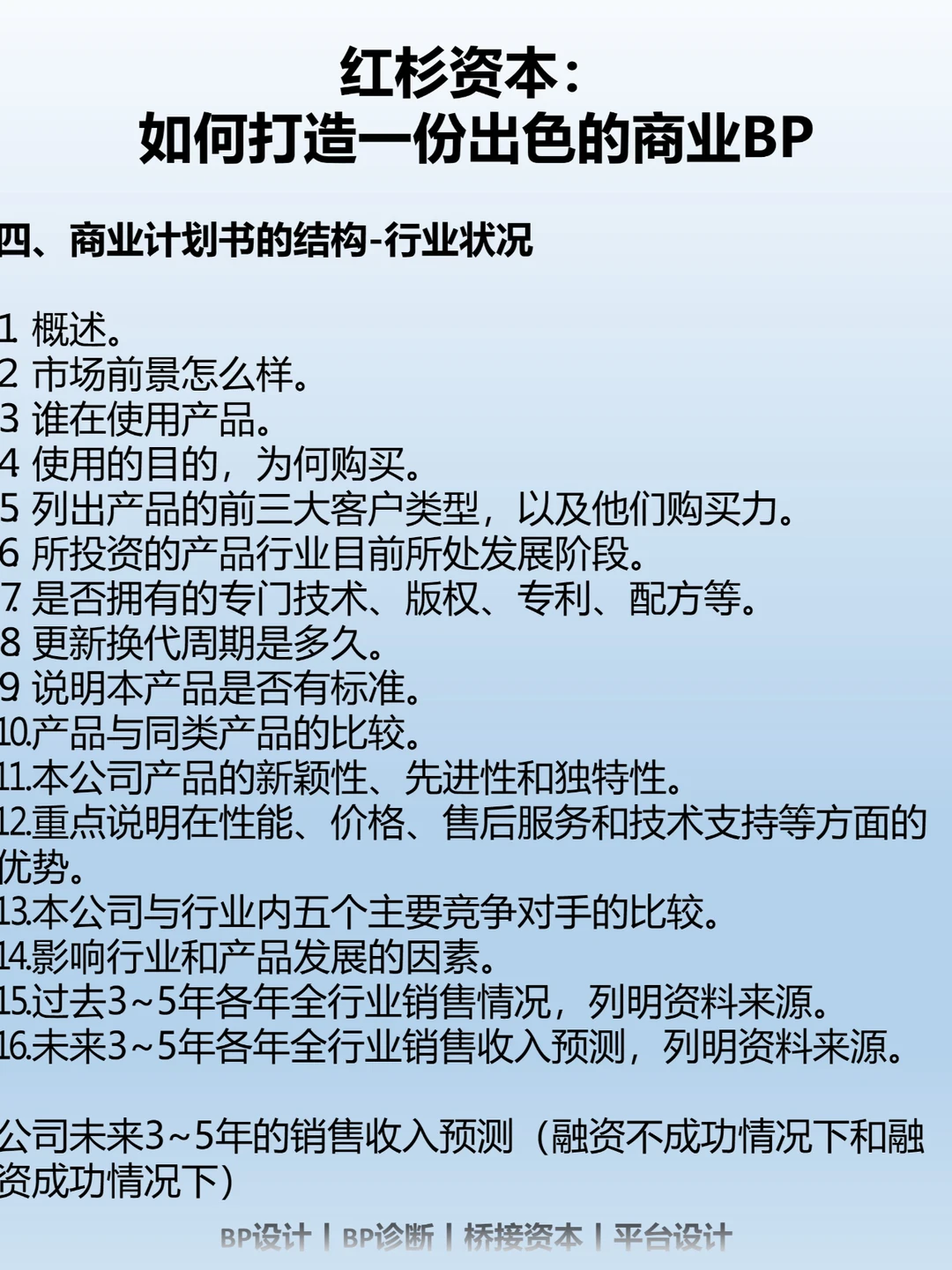 红杉资本：
如何打造一份出色的商业BP

四、商业计划书的结构-行业状况

1 概述。
2 市场前景怎么样。
3 谁在使用产品。
4 使用的目的，为何购买。
5 列出产品的前三大客户类型，以及他们购买力。
6 所投资的产品行业目前所处发展阶段。
7 是否拥有的专门技术、版权、专利、配方等。
8 更新换代周期是多久。
9 说明本产品是否有标准。
10.产品与同类产品的比较。
11.本公司产品的新颖性、先进性和独特性。
12.重点说明在性能、价格、售后服务和技术支持等方面的优势。
13.本公司与行业内五个主要竞争对手的比较。
14.影响行业和产品发展的因素。
15.过去3~5年各年全行业销售情况，列明资料来源。
16.未来3~5年各年全行业销售收入预测，列明资料来源。

公司未来3~5年的销售收入预测（融资不成功情况下和融资成功情况下）

BP设计 | BP诊断 | 桥接资本 | 平台设计